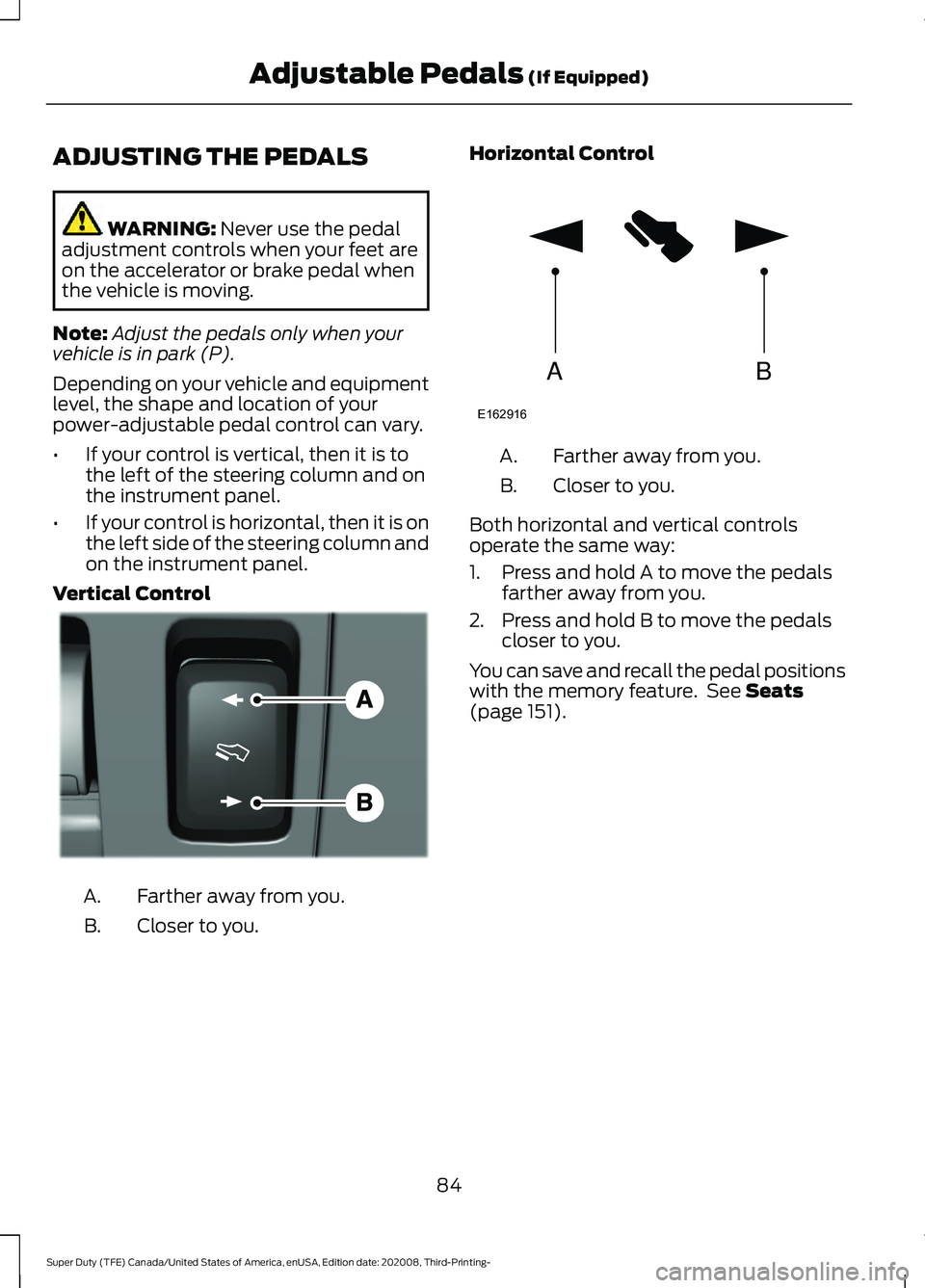 Adjustable Pedals (If Equipped)

ADJUSTING THE PEDALS

WARNING: Never use the pedal adjustment controls when your feet are on the accelerator or brake pedal when the vehicle is moving.

Note: Adjust the pedals only when your vehicle is in park (P).

Depending on your vehicle and equipment level, the shape and location of your power-adjustable pedal control can vary.

• If your control is vertical, then it is to the left of the steering column and on the instrument panel.

• If your control is horizontal, then it is on the left side of the steering column and on the instrument panel.

Vertical Control

A

B

A. Farther away from you.

B. Closer to you.

Horizontal Control

A

B

E162916

A. Farther away from you.

B. Closer to you.

Both horizontal and vertical controls operate the same way:

1. Press and hold A to move the pedals farther away from you.

2. Press and hold B to move the pedals closer to you.

You can save and recall the pedal positions with the memory feature. See Seats (page 151).

84

Super Duty (TFE) Canada/United States of America, enUSA, Edition date: 202008, Third-Printing-

carmanualsonline.info